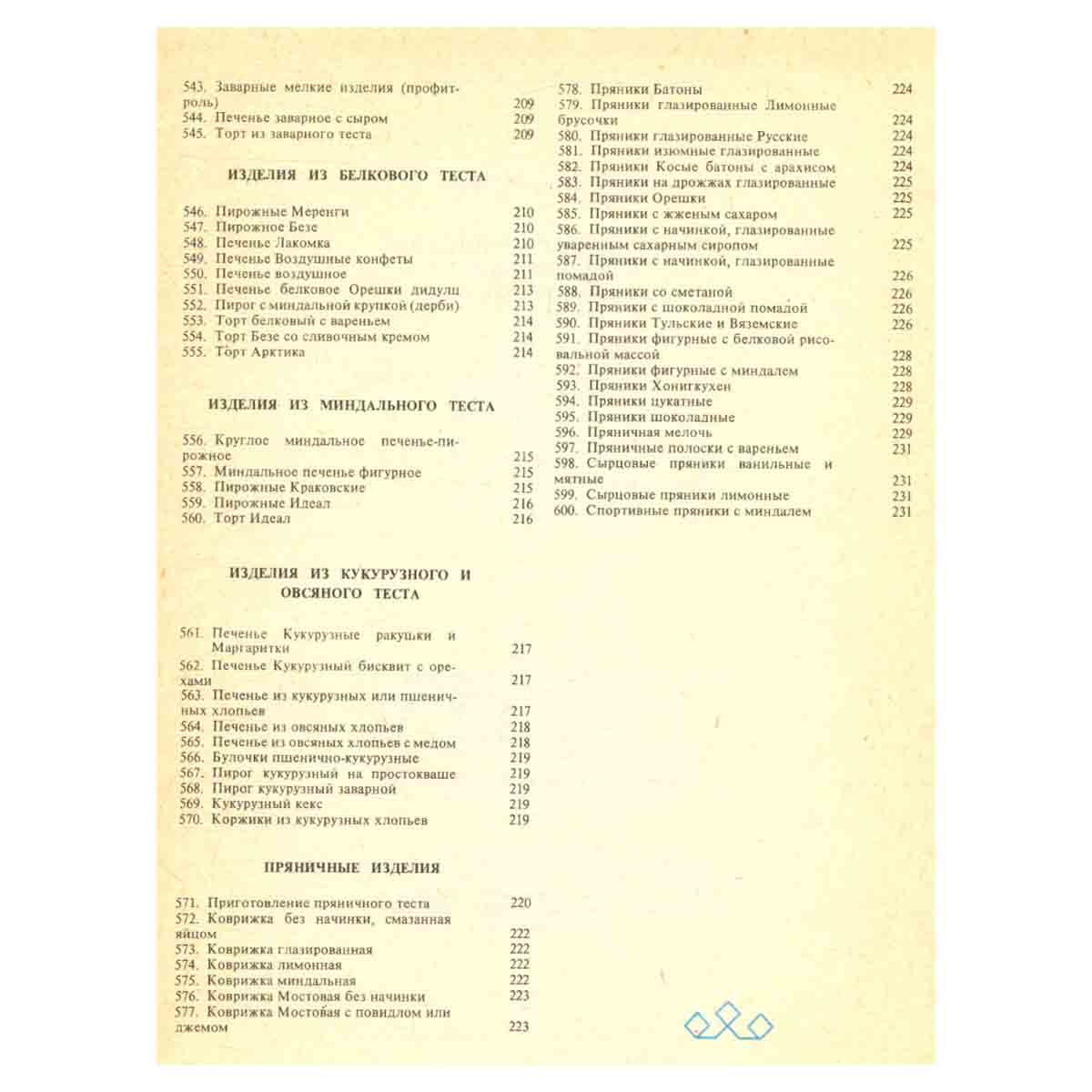 543. Заварные мелкие изделия (профитроль) 209
544. Печенье заварное с сыром 209
545. Торт из заварного теста 209

ИЗДЕЛИЯ ИЗ БЕЛКОВОГО ТЕСТА

546. Пирожные Меренги 210
547. Пирожное Безе 210
548. Печенье Лакомка 210
549. Печенье Воздушные конфеты 211
550. Печенье воздушное 211
551. Печенье белковое Орешки дидулц 213
552. Пирог с миндальной крупкой (дерби) 213
553. Торт белковый с вареньем 214
554. Торт Безе со сливочным кремом 214
555. Торт Арктика 214

ИЗДЕЛИЯ ИЗ МИНДАЛЬНОГО ТЕСТА

556. Круглое миндальное печенье-пирожное 215
557. Миндальное печенье фигурное 215
558. Пирожные Краковские 215
559. Пирожные Идеал 216
560. Торт Идеал 216

ИЗДЕЛИЯ ИЗ КУКУРУЗНОГО И ОВСЯНОГО ТЕСТА

561. Печенье Кукурузные ракушки и Маргаритки 217
562. Печенье Кукурузный бисквит с орехами 217
563. Печенье из кукурузных или пшеничных хлопьев 217
564. Печенье из овсяных хлопьев 218
565. Печенье из овсяных хлопьев с медом 218
566. Булочки пшенично-кукурузные 219
567. Пирог кукурузный на простокваше 219
568. Пирог кукурузный заварной 219
569. Кукурузный кекс 219
570. Коржики из кукурузных хлопьев 219

ПРЯНИЧНЫЕ ИЗДЕЛИЯ

571. Приготовление пряничного теста 220
572. Коврижка без начинки, смазанная яйцом 222
573. Коврижка глазированная 222
574. Коврижка лимонная 222
575. Коврижка миндальная 222
576. Коврижка Мостовая без начинки 223
577. Коврижка Мостовая с повидлом или джемом 223

578. Пряники Батоны 224
579. Пряники глазированные Лимонные брусочки 224
580. Пряники глазированные Русские 224
581. Пряники изюмные глазированные 224
582. Пряники Косые батоны с арахисом 224
583. Пряники на дрожжах глазированные 225
584. Пряники Орешки 225
585. Пряники с жженым сахаром 225
586. Пряники с начинкой, глазированные уваренным сахарным сиропом 225
587. Пряники с начинкой, глазированные помадой 226
588. Пряники со сметаной 226
589. Пряники с шоколадной помадой 226
590. Пряники Тульские и Вяземские 226
591. Пряники фигурные с белковой рисовальной массой 228
592. Пряники фигурные с миндалем 228
593. Пряники Хонигкухен 228
594. Пряники цукатные 229
595. Пряники шоколадные 229
596. Пряничная мелочь 229
597. Пряничные полоски с вареньем 231
598. Сырцовые пряники ванильные и мятные 231
599. Сырцовые пряники лимонные 231
600. Спортивные пряники с миндалем 231